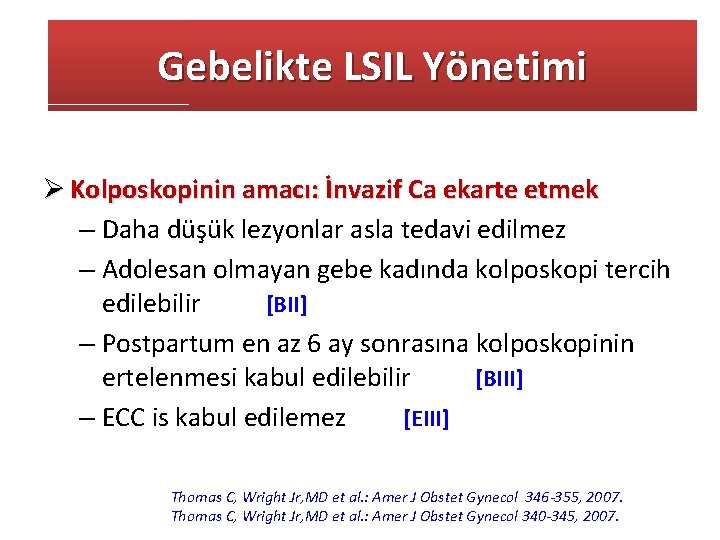 Gebelikte LSIL Yönetimi

➢ Kolposkopinin amacı: İnvazif Ca ekarte etmek

– Daha düşük lezyonlar asla tedavi edilmez

– Adolesan olmayan gebe kadında kolposkopi tercih edilebilir [BII]

– Postpartum en az 6 ay sonrasına kolposkopinin ertelenmesi kabul edilebilir [BIII]

– ECC is kabul edilemez [EIII]

Thomas C, Wright Jr,MD et al.: Amer J Obstet Gynecol 346-355, 2007.
Thomas C, Wright Jr,MD et al.: Amer J Obstet Gynecol 340-345, 2007.